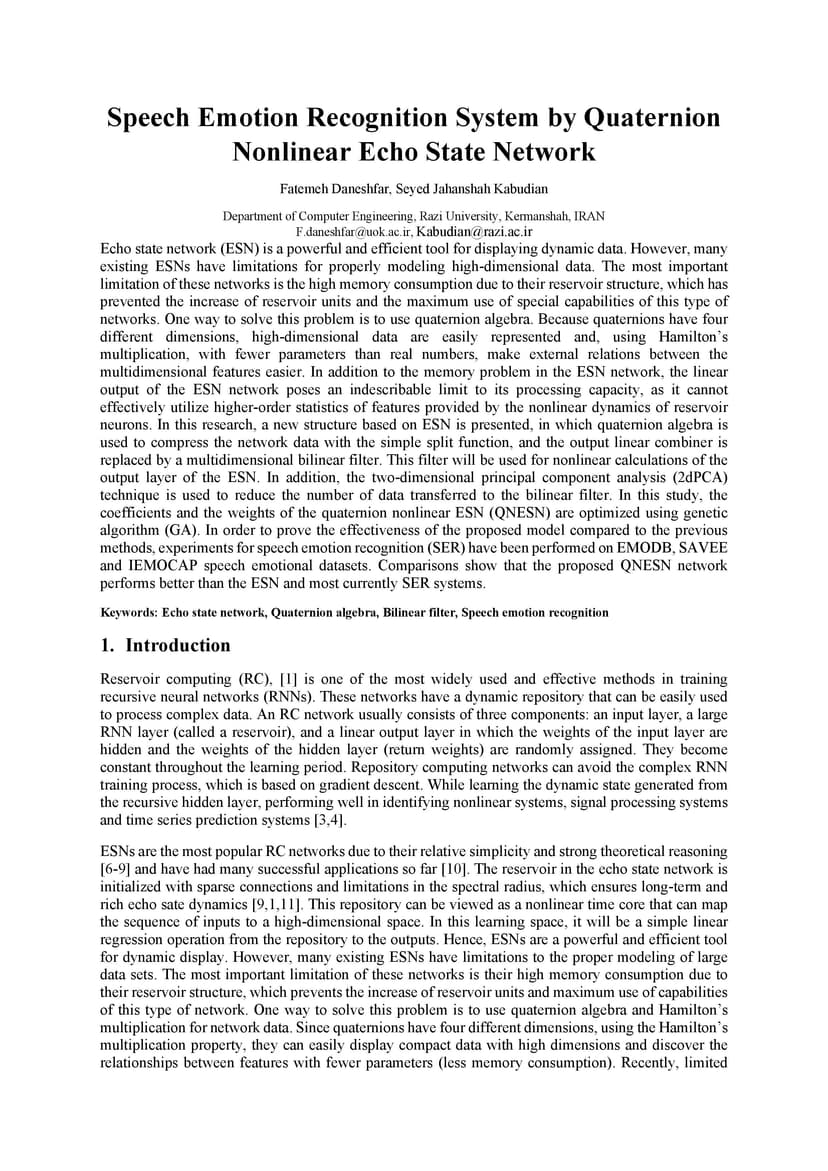 Speech Emotion Recognition System by Quaternion Nonlinear Echo State Network

Fatemeh Daneshfar, Seyed Jahanshah Kabudian

Department of Computer Engineering, Razi University, Kermanshah, IRAN
F.daneshfar@uok.ac.ir, Kabudian@razi.ac.ir

Echo state network (ESN) is a powerful and efficient tool for displaying dynamic data. However, many existing ESNs have limitations for properly modeling high-dimensional data. The most important limitation of these networks is the high memory consumption due to their reservoir structure, which has prevented the increase of reservoir units and the maximum use of special capabilities of this type of networks. One way to solve this problem is to use quaternion algebra. Because quaternions have four different dimensions, high-dimensional data are easily represented and, using Hamilton's multiplication, with fewer parameters than real numbers, make external relations between the multidimensional features easier. In addition to the memory problem in the ESN network, the linear output of the ESN network poses an indescribable limit to its processing capacity, as it cannot effectively utilize higher-order statistics of features provided by the nonlinear dynamics of reservoir neurons. In this research, a new structure based on ESN is presented, in which quaternion algebra is used to compress the network data with the simple split function, and the output linear combiner is replaced by a multidimensional bilinear filter. This filter will be used for nonlinear calculations of the output layer of the ESN. In addition, the two-dimensional principal component analysis (2dPCA) technique is used to reduce the number of data transferred to the bilinear filter. In this study, the coefficients and the weights of the quaternion nonlinear ESN (QNESN) are optimized using genetic algorithm (GA). In order to prove the effectiveness of the proposed model compared to the previous methods, experiments for speech emotion recognition (SER) have been performed on EMODB, SAVEE and IEMOCAP speech emotional datasets. Comparisons show that the proposed QNESN network performs better than the ESN and most currently SER systems.

Keywords: Echo state network, Quaternion algebra, Bilinear filter, Speech emotion recognition

1. Introduction

Reservoir computing (RC), [1] is one of the most widely used and effective methods in training recursive neural networks (RNNs). These networks have a dynamic repository that can be easily used to process complex data. An RC network usually consists of three components: an input layer, a large RNN layer (called a reservoir), and a linear output layer in which the weights of the input layer are hidden and the weights of the hidden layer (return weights) are randomly assigned. They become constant throughout the learning period. Repository computing networks can avoid the complex RNN training process, which is based on gradient descent. While learning the dynamic state generated from the recursive hidden layer, performing well in identifying nonlinear systems, signal processing systems and time series prediction systems [3,4].

ESNs are the most popular RC networks due to their relative simplicity and strong theoretical reasoning [6-9] and have had many successful applications so far [10]. The reservoir in the echo state network is initialized with sparse connections and limitations in the spectral radius, which ensures long-term and rich echo sate dynamics [9,1,11]. This repository can be viewed as a nonlinear time core that can map the sequence of inputs to a high-dimensional space. In this learning space, it will be a simple linear regression operation from the repository to the outputs. Hence, ESNs are a powerful and efficient tool for dynamic display. However, many existing ESNs have limitations to the proper modeling of large data sets. The most important limitation of these networks is their high memory consumption due to their reservoir structure, which prevents the increase of reservoir units and maximum use of capabilities of this type of network. One way to solve this problem is to use quaternion algebra and Hamilton's multiplication for network data. Since quaternions have four different dimensions, using the Hamilton's multiplication property, they can easily display compact data with high dimensions and discover the relationships between features with fewer parameters (less memory consumption). Recently, limited